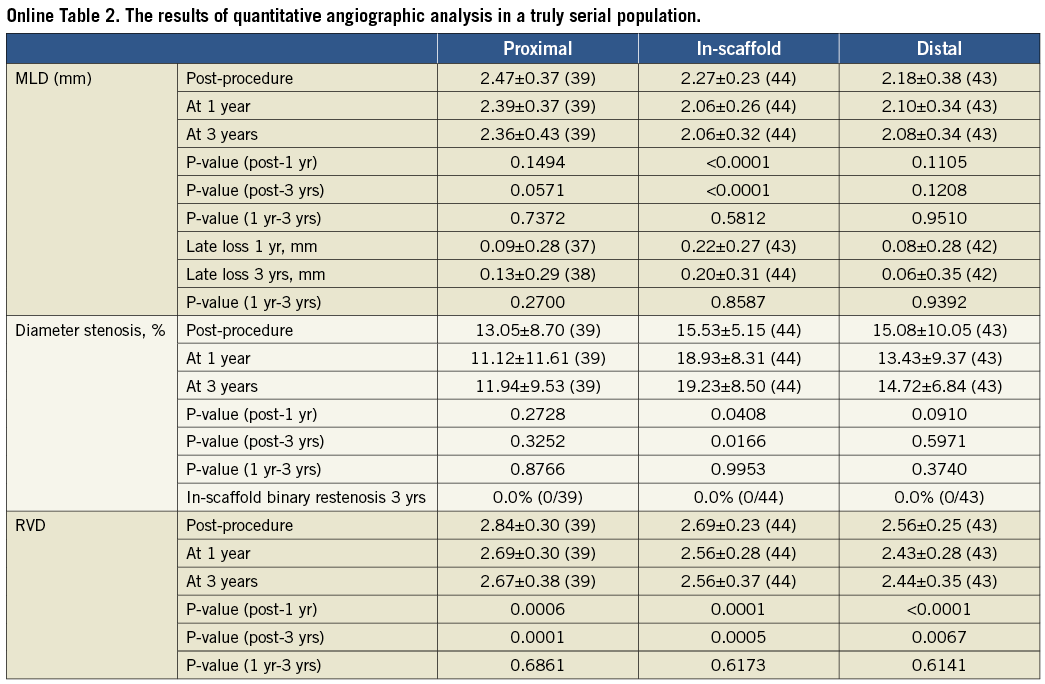 Online Table 2. The results of quantitative angiographic analysis in a truly serial population.

| | | Proximal | In-scaffold | Distal |
|---|---|---|---|---|
| MLD (mm) | Post-procedure | 2.47±0.37 (39) | 2.27±0.23 (44) | 2.18±0.38 (43) |
| | At 1 year | 2.39±0.37 (39) | 2.06±0.26 (44) | 2.10±0.34 (43) |
| | At 3 years | 2.36±0.43 (39) | 2.06±0.32 (44) | 2.08±0.34 (43) |
| | P-value (post-1 yr) | 0.1494 | <0.0001 | 0.1105 |
| | P-value (post-3 yrs) | 0.0571 | <0.0001 | 0.1208 |
| | P-value (1 yr-3 yrs) | 0.7372 | 0.5812 | 0.9510 |
| | Late loss 1 yr, mm | 0.09±0.28 (37) | 0.22±0.27 (43) | 0.08±0.28 (42) |
| | Late loss 3 yrs, mm | 0.13±0.29 (38) | 0.20±0.31 (44) | 0.06±0.35 (42) |
| | P-value (1 yr-3 yrs) | 0.2700 | 0.8587 | 0.9392 |
| Diameter stenosis, % | Post-procedure | 13.05±8.70 (39) | 15.53±5.15 (44) | 15.08±10.05 (43) |
| | At 1 year | 11.12±11.61 (39) | 18.93±8.31 (44) | 13.43±9.37 (43) |
| | At 3 years | 11.94±9.53 (39) | 19.23±8.50 (44) | 14.72±6.84 (43) |
| | P-value (post-1 yr) | 0.2728 | 0.0408 | 0.0910 |
| | P-value (post-3 yrs) | 0.3252 | 0.0166 | 0.5971 |
| | P-value (1 yr-3 yrs) | 0.8766 | 0.9953 | 0.3740 |
| | In-scaffold binary restenosis 3 yrs | 0.0% (0/39) | 0.0% (0/44) | 0.0% (0/43) |
| RVD | Post-procedure | 2.84±0.30 (39) | 2.69±0.23 (44) | 2.56±0.25 (43) |
| | At 1 year | 2.69±0.30 (39) | 2.56±0.28 (44) | 2.43±0.28 (43) |
| | At 3 years | 2.67±0.38 (39) | 2.56±0.37 (44) | 2.44±0.35 (43) |
| | P-value (post-1 yr) | 0.0006 | 0.0001 | <0.0001 |
| | P-value (post-3 yrs) | 0.0001 | 0.0005 | 0.0067 |
| | P-value (1 yr-3 yrs) | 0.6861 | 0.6173 | 0.6141 |